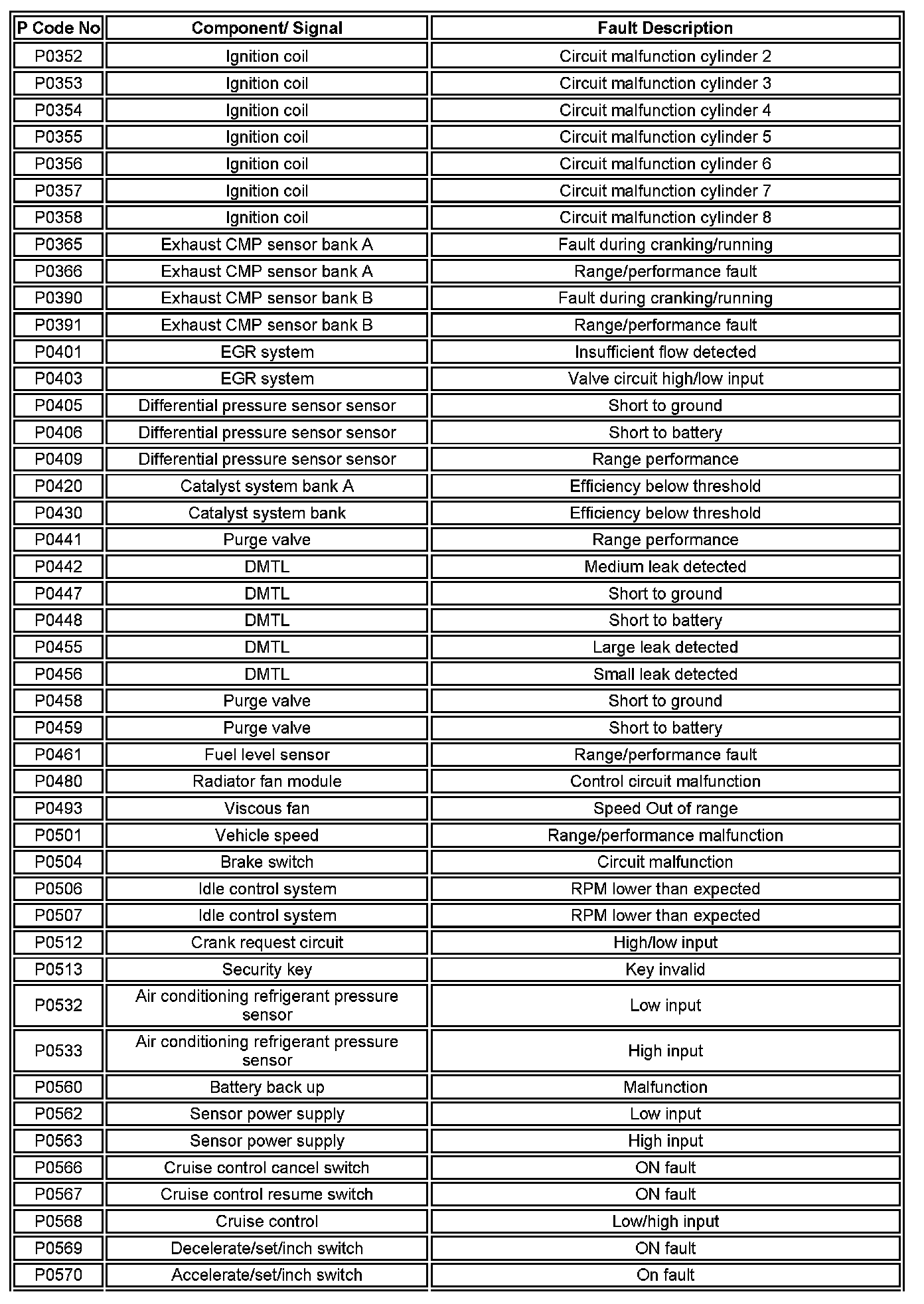 | P Code No | Component/ Signal | Fault Description |
|---|---|---|
| P0352 | Ignition coil | Circuit malfunction cylinder 2 |
| P0353 | Ignition coil | Circuit malfunction cylinder 3 |
| P0354 | Ignition coil | Circuit malfunction cylinder 4 |
| P0355 | Ignition coil | Circuit malfunction cylinder 5 |
| P0356 | Ignition coil | Circuit malfunction cylinder 6 |
| P0357 | Ignition coil | Circuit malfunction cylinder 7 |
| P0358 | Ignition coil | Circuit malfunction cylinder 8 |
| P0365 | Exhaust CMP sensor bank A | Fault during cranking/running |
| P0366 | Exhaust CMP sensor bank A | Range/performance fault |
| P0390 | Exhaust CMP sensor bank B | Fault during cranking/running |
| P0391 | Exhaust CMP sensor bank B | Range/performance fault |
| P0401 | EGR system | Insufficient flow detected |
| P0403 | EGR system | Valve circuit high/low input |
| P0405 | Differential pressure sensor sensor | Short to ground |
| P0406 | Differential pressure sensor sensor | Short to battery |
| P0409 | Differential pressure sensor sensor | Range performance |
| P0420 | Catalyst system bank A | Efficiency below threshold |
| P0430 | Catalyst system bank | Efficiency below threshold |
| P0441 | Purge valve | Range performance |
| P0442 | DMTL | Medium leak detected |
| P0447 | DMTL | Short to ground |
| P0448 | DMTL | Short to battery |
| P0455 | DMTL | Large leak detected |
| P0456 | DMTL | Small leak detected |
| P0458 | Purge valve | Short to ground |
| P0459 | Purge valve | Short to battery |
| P0461 | Fuel level sensor | Range/performance fault |
| P0480 | Radiator fan module | Control circuit malfunction |
| P0493 | Viscous fan | Speed Out of range |
| P0501 | Vehicle speed | Range/performance malfunction |
| P0504 | Brake switch | Circuit malfunction |
| P0506 | Idle control system | RPM lower than expected |
| P0507 | Idle control system | RPM lower than expected |
| P0512 | Crank request circuit | High/low input |
| P0513 | Security key | Key invalid |
| P0532 | Air conditioning refrigerant pressure sensor | Low input |
| P0533 | Air conditioning refrigerant pressure sensor | High input |
| P0560 | Battery back up | Malfunction |
| P0562 | Sensor power supply | Low input |
| P0563 | Sensor power supply | High input |
| P0566 | Cruise control cancel switch | ON fault |
| P0567 | Cruise control resume switch | ON fault |
| P0568 | Cruise control | Low/high input |
| P0569 | Decelerate/set/inch switch | ON fault |
| P0570 | Accelerate/set/inch switch | On fault |